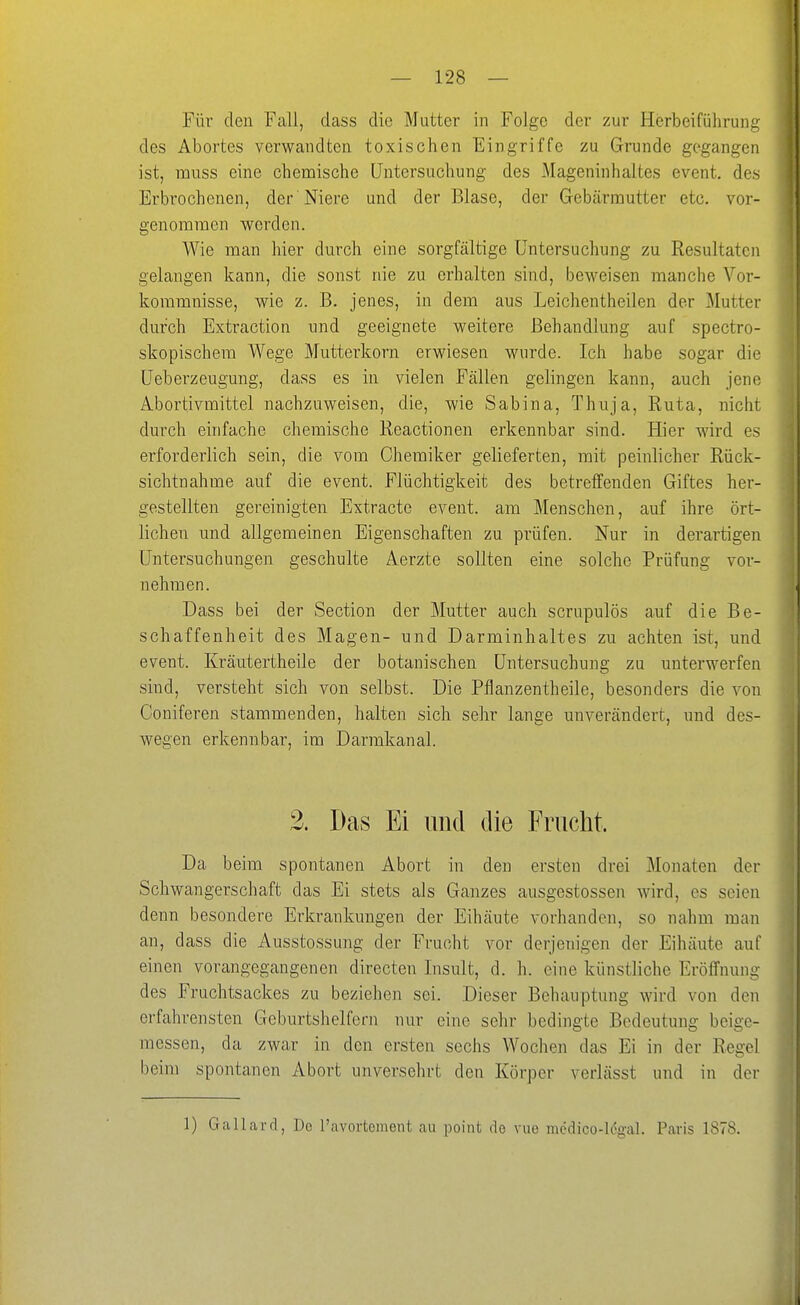 — 128 —

Für den Fall, dass die Mutter in Folge der zur Herbeiführung des Abortes verwandten toxischen Eingriffe zu Grunde gegangen ist, muss eine chemische Untersuchung des Mageninhaltes event. des Erbrochenen, der Niere und der Blase, der Gebärmutter etc. vorgenommen werden.

Wie man hier durch eine sorgfältige Untersuchung zu Resultaten gelangen kann, die sonst nie zu erhalten sind, beweisen manche Vorkommnisse, wie z. B. jenes, in dem aus Leichentheilen der Mutter durch Extraction und geeignete weitere Behandlung auf spectroskopischem Wege Mutterkorn erwiesen wurde. Ich habe sogar die Ueberzeugung, dass es in vielen Fällen gelingen kann, auch jene Abortivmittel nachzuweisen, die, wie Sabina, Thuja, Ruta, nicht durch einfache chemische Reactionen erkennbar sind. Hier wird es erforderlich sein, die vom Chemiker gelieferten, mit peinlicher Rücksichtnahme auf die event. Flüchtigkeit des betreffenden Giftes hergestellten gereinigten Extracte event. am Menschen, auf ihre örtlichen und allgemeinen Eigenschaften zu prüfen. Nur in derartigen Untersuchungen geschulte Aerzte sollten eine solche Prüfung vornehmen.

Dass bei der Section der Mutter auch scrupulös auf die Beschaffenheit des Magen- und Darminhaltes zu achten ist, und event. Kräutertheile der botanischen Untersuchung zu unterwerfen sind, versteht sich von selbst. Die Pflanzentheile, besonders die von Coniferen stammenden, halten sich sehr lange unverändert, und deswegen erkennbar, im Darmkanal.

2. Das Ei und die Frucht.

Da beim spontanen Abort in den ersten drei Monaten der Schwangerschaft das Ei stets als Ganzes ausgestossen wird, es seien denn besondere Erkrankungen der Eihäute vorhanden, so nahm man an, dass die Ausstossung der Frucht vor derjenigen der Eihäute auf einen vorangegangenen directen Insult, d. h. eine künstliche Eröffnung des Fruchtsackes zu beziehen sei. Dieser Behauptung wird von den erfahrensten Geburtshelfern nur eine sehr bedingte Bedeutung beigemessen, da zwar in den ersten sechs Wochen das Ei in der Regel beim spontanen Abort unversehrt den Körper verlässt und in der

1) Gallard, De l'avortement au point de vue médico-légal. Paris 1878.